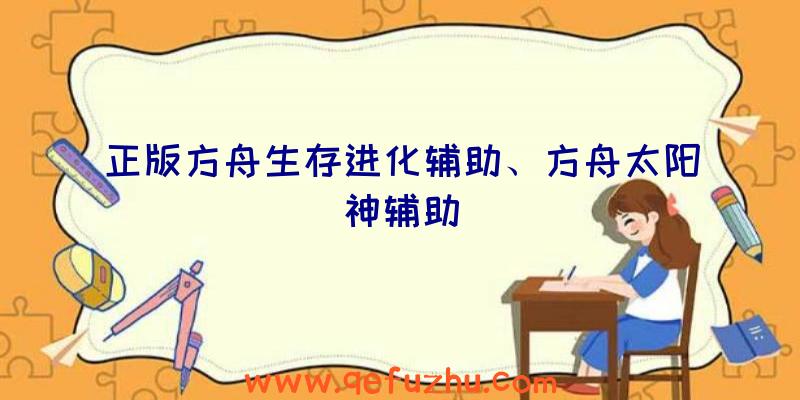 正版方舟生存进化辅助、方舟太阳神辅助

www.qefuzhu.com